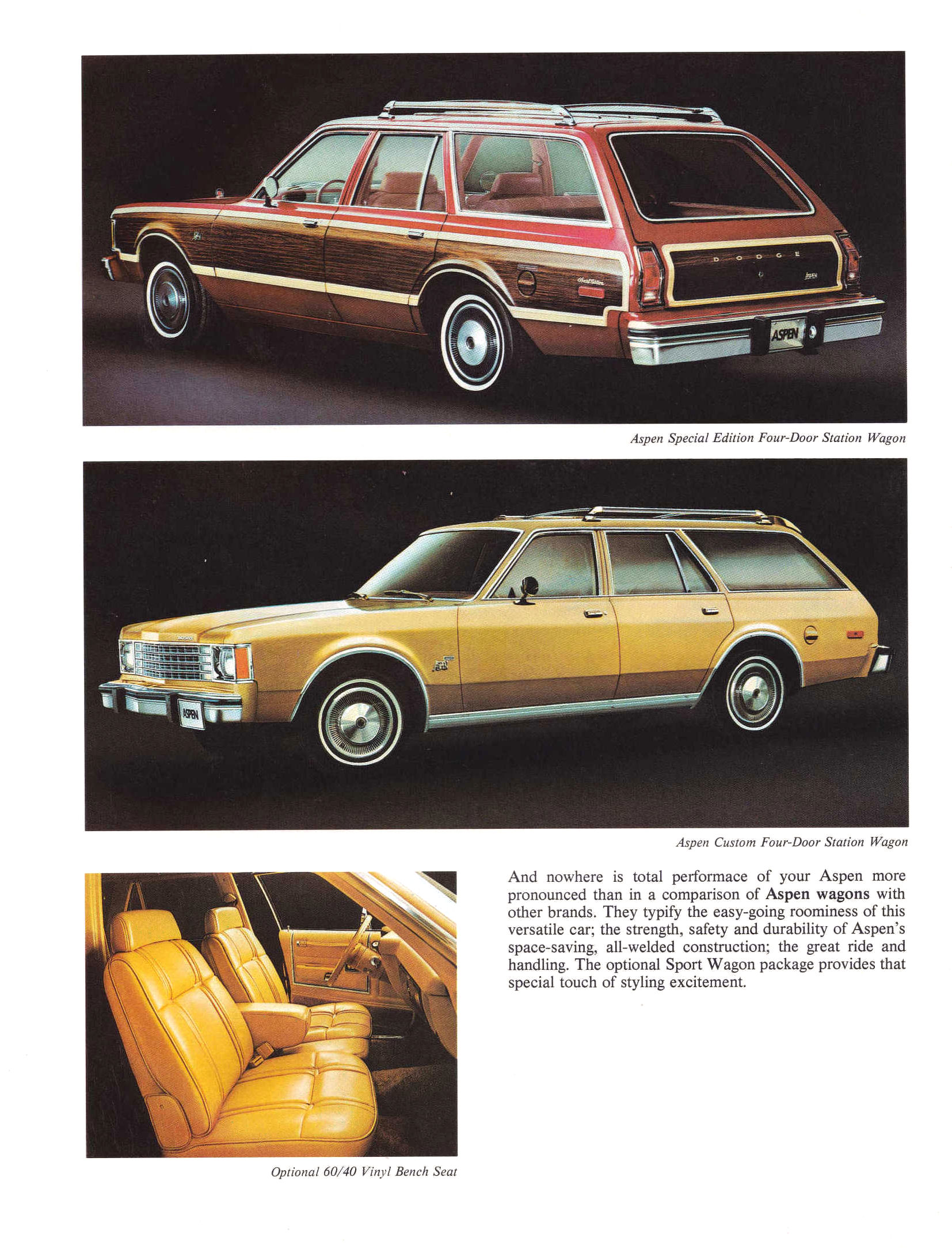 Aspen Special Edition Four-Door Station Wagon

Aspen Custom Four-Door Station Wagon

Optional 60/40 Vinyl Bench Seat

And nowhere is total performace of your Aspen more pronounced than in a comparison of Aspen wagons with other brands. They typify the easy-going roominess of this versatile car; the strength, safety and durability of Aspen's space-saving, all-welded construction; the great ride and handling. The optional Sport Wagon package provides that special touch of styling excitement.